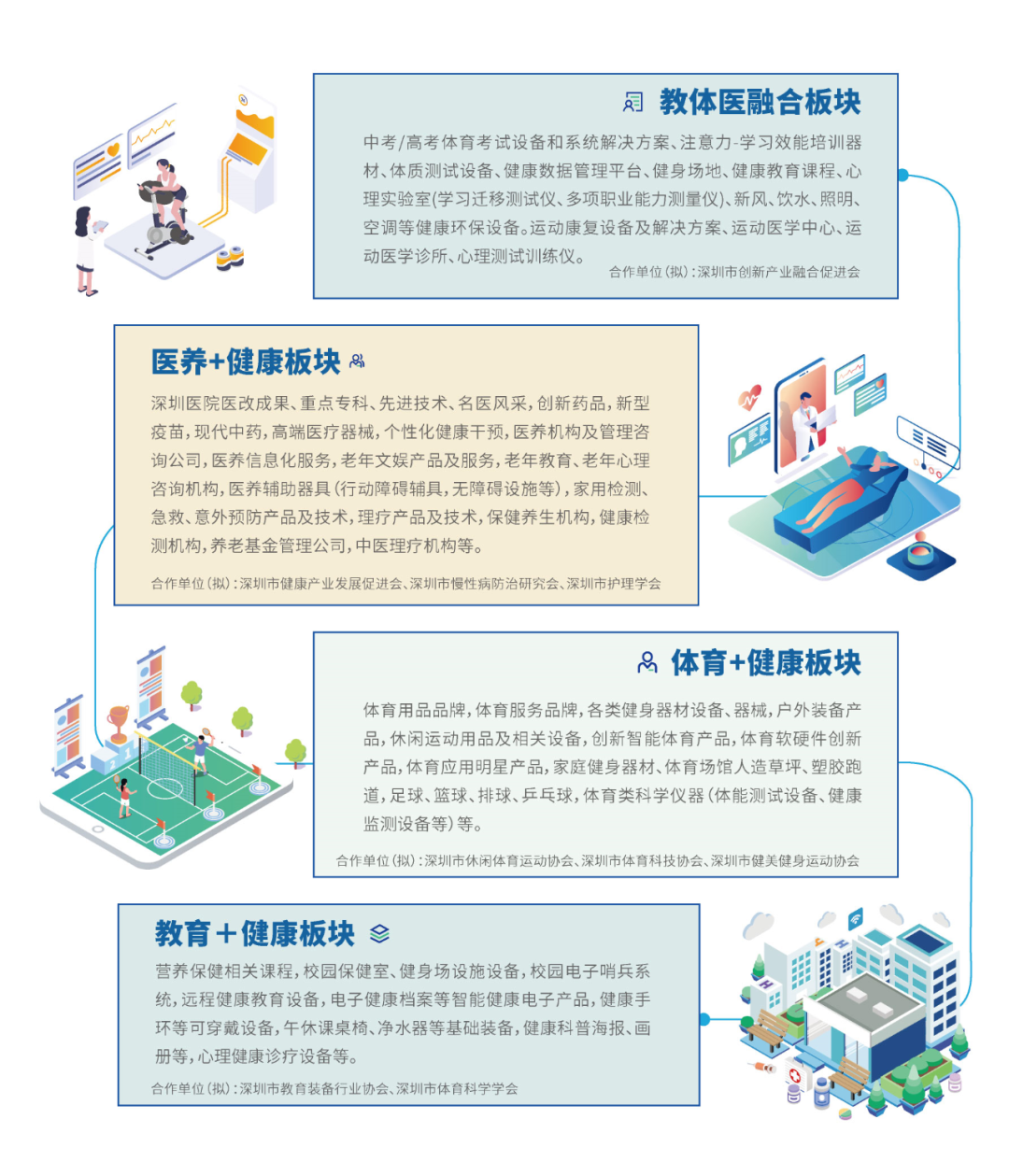 教体医融合板块

中考/高考体育考试设备和系统解决方案、注意力-学习效能培训器材、体质测试设备、健康数据管理平台、健身场地、健康教育课程、心理实验室(学习迁移测试仪、多项职业能力测量仪)、新风、饮水、照明、空调等健康环保设备。运动康复设备及解决方案、运动医学中心、运动医学诊所、心理测试训练仪。

合作单位(拟):深圳市创新产业融合促进会

医养+健康板块

深圳医院医改成果、重点专科、先进技术、名医风采,创新药品,新型疫苗,现代中药,高端医疗器械,个性化健康干预,医养机构及管理咨询公司,医养信息化服务,老年文娱产品及服务,老年教育、老年心理咨询机构,医养辅助器具(行动障碍辅具,无障碍设施等),家用检测、急救、意外预防产品及技术,理疗产品及技术,保健养生机构,健康检测机构,养老基金管理公司,中医理疗机构等。

合作单位(拟):深圳市健康产业发展促进会、深圳市慢性病防治研究会、深圳市护理学会

体育+健康板块

体育用品品牌,体育服务品牌,各类健身器材设备、器械,户外装备产品,休闲运动用品及相关设备,创新智能体育产品,体育软硬件创新产品,体育应用明星产品,家庭健身器材、体育场馆人造草坪、塑胶跑道,足球、篮球、排球、乒乓球,体育类科学仪器(体能测试设备、健康监测设备等)等。

合作单位(拟):深圳市休闲体育运动协会、深圳市体育科技协会、深圳市健美健身运动协会

教育+健康板块

营养保健相关课程,校园保健室、健身场设施设备,校园电子哨兵系统,远程健康教育设备,电子健康档案等智能健康电子产品,健康手环等可穿戴设备,午休课桌椅、净水器等基础装备,健康科普海报、画册等,心理健康诊疗设备等。

合作单位(拟):深圳市教育装备行业协会、深圳市体育科学学会